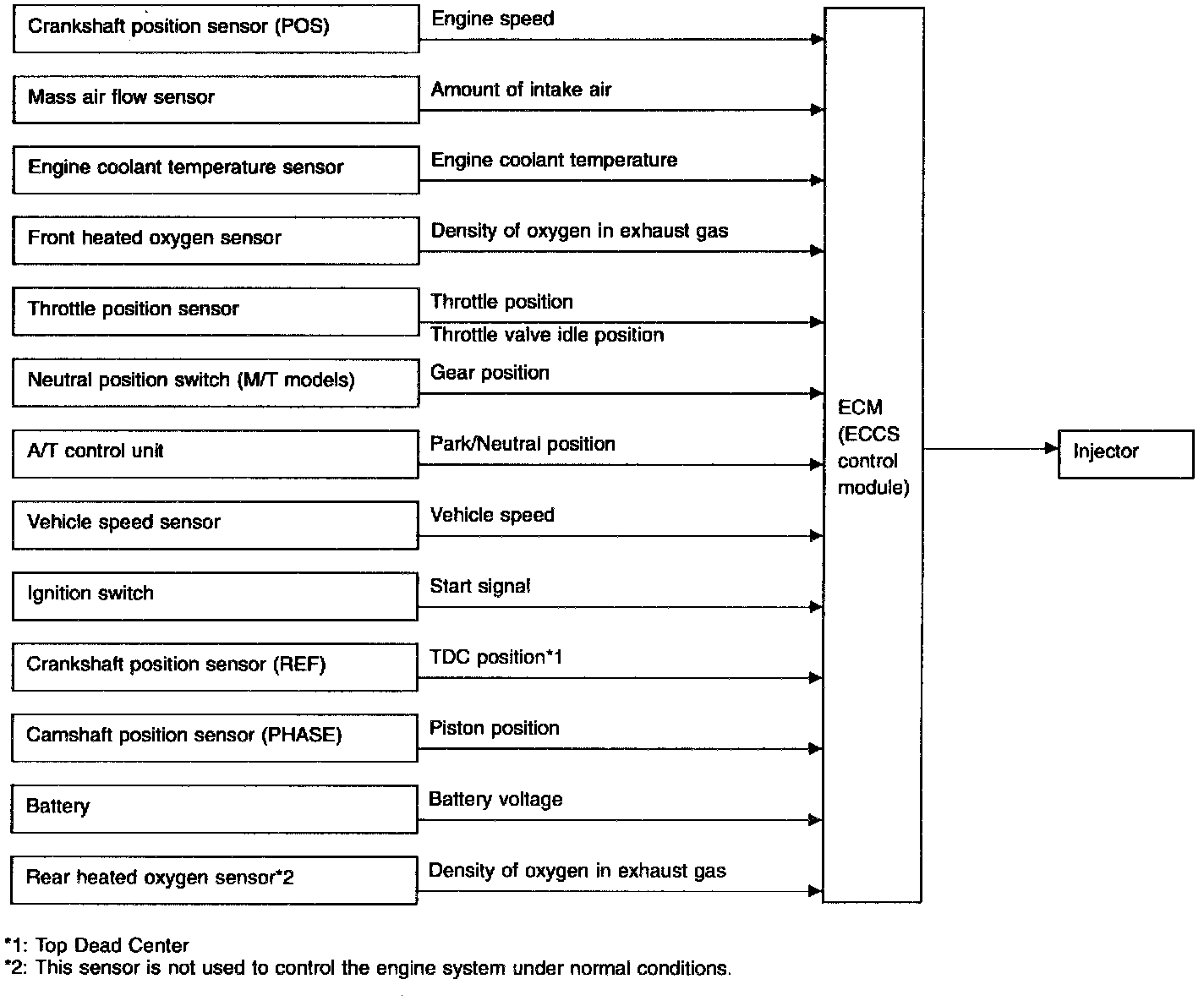 Crankshaft position sensor (POS)
Engine speed

Mass air flow sensor
Amount of intake air

Engine coolant temperature sensor
Engine coolant temperature

Front heated oxygen sensor
Density of oxygen in exhaust gas

Throttle position sensor
Throttle position
Throttle valve idle position

Neutral position switch (M/T models)
Gear position

A/T control unit
Park/Neutral position

Vehicle speed sensor
Vehicle speed

Ignition switch
Start signal

Crankshaft position sensor (REF)
TDC position*1

Camshaft position sensor (PHASE)
Piston position

Battery
Battery voltage

Rear heated oxygen sensor*2
Density of oxygen in exhaust gas

ECM (ECCS control module)

Injector

*1: Top Dead Center
*2: This sensor is not used to control the engine system under normal conditions.